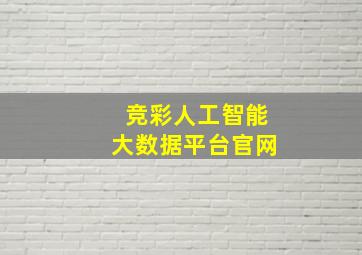 竞彩人工智能
大数据平台官网